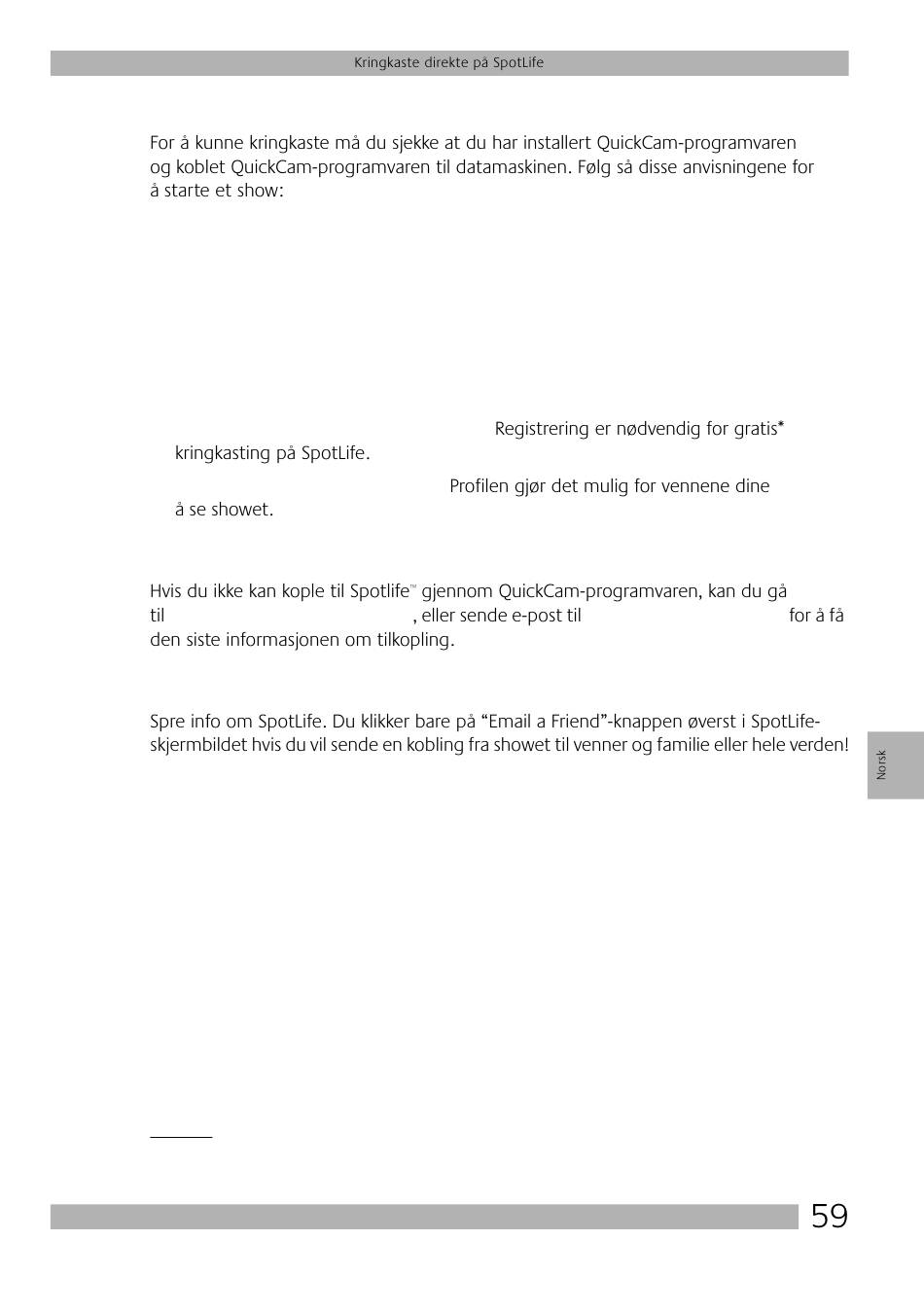 Kringkaste direkte på SpotLife

For å kunne kringkaste må du sjekke at du har installert QuickCam-programvaren og koblet QuickCam-programvaren til datamaskinen. Følg så disse anvisningene for å starte et show:

Registrering er nødvendig for gratis* kringkasting på SpotLife.

Profilen gjør det mulig for vennene dine å se showet.

Hvis du ikke kan kople til Spotlife™ gjennom QuickCam-programvaren, kan du gå til , eller sende e-post til for å få den siste informasjonen om tilkopling.

Spre info om SpotLife. Du klikker bare på "Email a Friend"-knappen øverst i SpotLife-skjermbildet hvis du vil sende en kobling fra showet til venner og familie eller hele verden!

Norsk

59